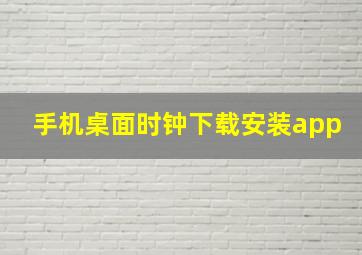 手机桌面时钟下载安装app